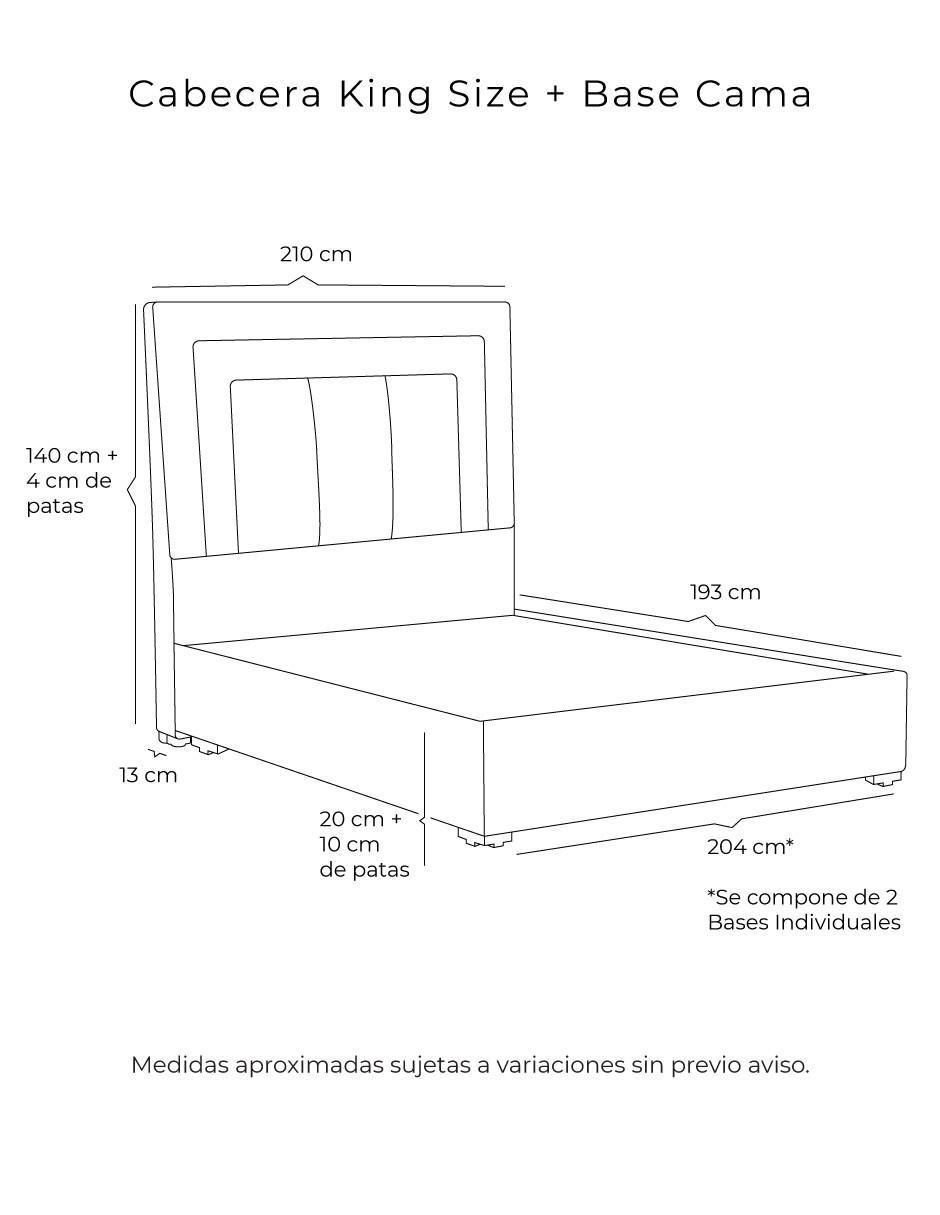 Cabecera King Size + Base Cama

210 cm

140 cm + 4 cm de patas

193 cm

13 cm

20 cm + 10 cm de patas

204 cm*

*Se compone de 2 Bases Individuales

Medidas aproximadas sujetas a variaciones sin previo aviso.